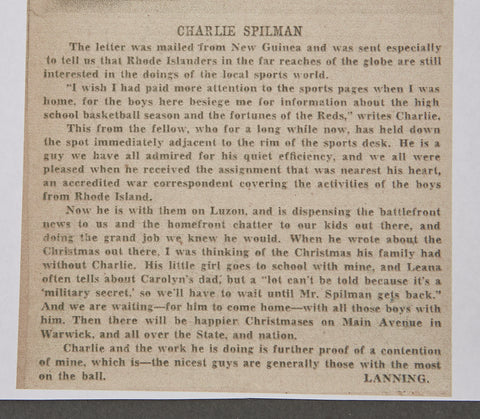 CHARLIE SPILMAN

The letter was mailed from New Guinea and was sent especially to tell us that Rhode Islanders in the far reaches of the globe are still interested in the doings of the local sports world.

"I wish I had paid more attention to the sports pages when I was home, for the boys here besiege me for information about the high school basketball season and the fortunes of the Reds," writes Charlie.

This from the fellow, who for a long while now, has held down the spot immediately adjacent to the rim of the sports desk. He is a guy we have all admired for his quiet efficiency, and we all were pleased when he received the assignment that was nearest his heart, an accredited war correspondent covering the activities of the boys from Rhode Island.

Now he is with them on Luzon, and is dispensing the battlefront news to us and the homefront chatter to our kids out there, and doing the grand job we knew he would. When he wrote about the Christmas out there, I was thinking of the Christmas his family had without Charlie. His little girl goes to school with mine, and Leana often tells about Carolyn's dad, but a "lot can't be told because it's a 'military secret,' so we'll have to wait until Mr. Spilman gets back." And we are waiting—for him to come home—with all those boys with him. Then there will be happier Christmases on Main Avenue in Warwick, and all over the State, and nation.

Charlie and the work he is doing is further proof of a contention of mine, which is—the nicest guys are generally those with the most on the ball.

LANNING.